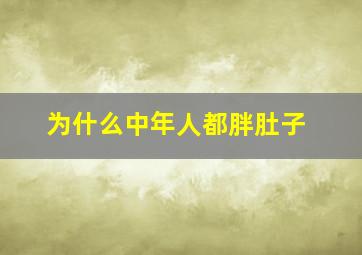 为什么中年人都胖肚子